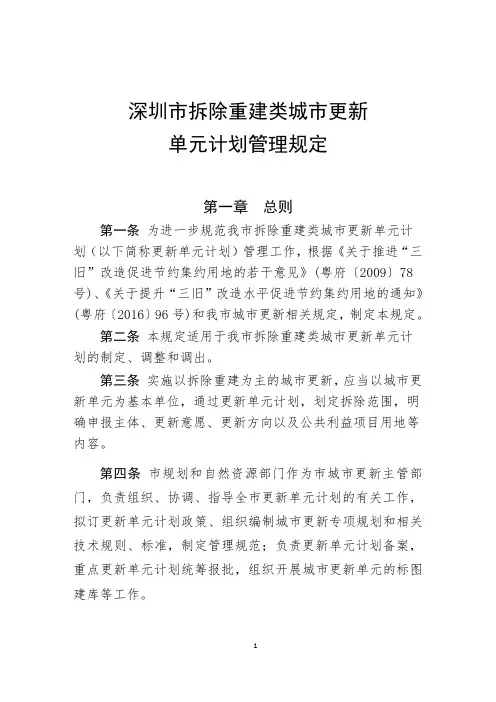 深圳市拆除重建类城市更新
单元计划管理规定

第一章　总则

第一条　为进一步规范我市拆除重建类城市更新单元计划（以下简称更新单元计划）管理工作，根据《关于推进“三旧”改造促进节约集约用地的若干意见》（粤府〔2009〕78号）、《关于提升“三旧”改造水平促进节约集约用地的通知》（粤府〔2016〕96号）和我市城市更新相关规定，制定本规定。

第二条　本规定适用于我市拆除重建类城市更新单元计划的制定、调整和调出。

第三条　实施以拆除重建为主的城市更新，应当以城市更新单元为基本单位，通过更新单元计划，划定拆除范围，明确申报主体、更新意愿、更新方向以及公共利益项目用地等内容。

第四条　市规划和自然资源部门作为市城市更新主管部门，负责组织、协调、指导全市更新单元计划的有关工作，拟订更新单元计划政策、组织编制城市更新专项规划和相关技术规则、标准，制定管理规范；负责更新单元计划备案，重点更新单元计划统筹报批，组织开展城市更新单元的标图建库等工作。

1